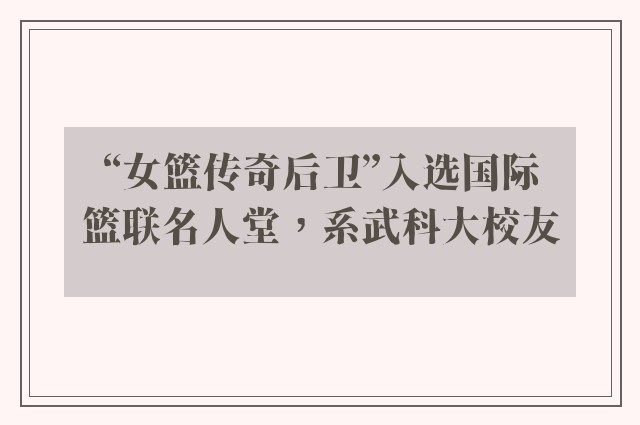 “女篮传奇后卫”入选国际篮联名人堂，系武科大校友